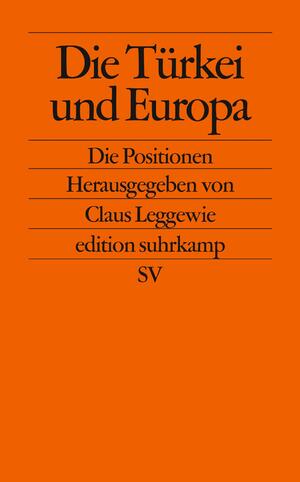 Die Türkei und Europa

Die Positionen

Herausgegeben von

Claus Leggewie

edition suhrkamp

SV